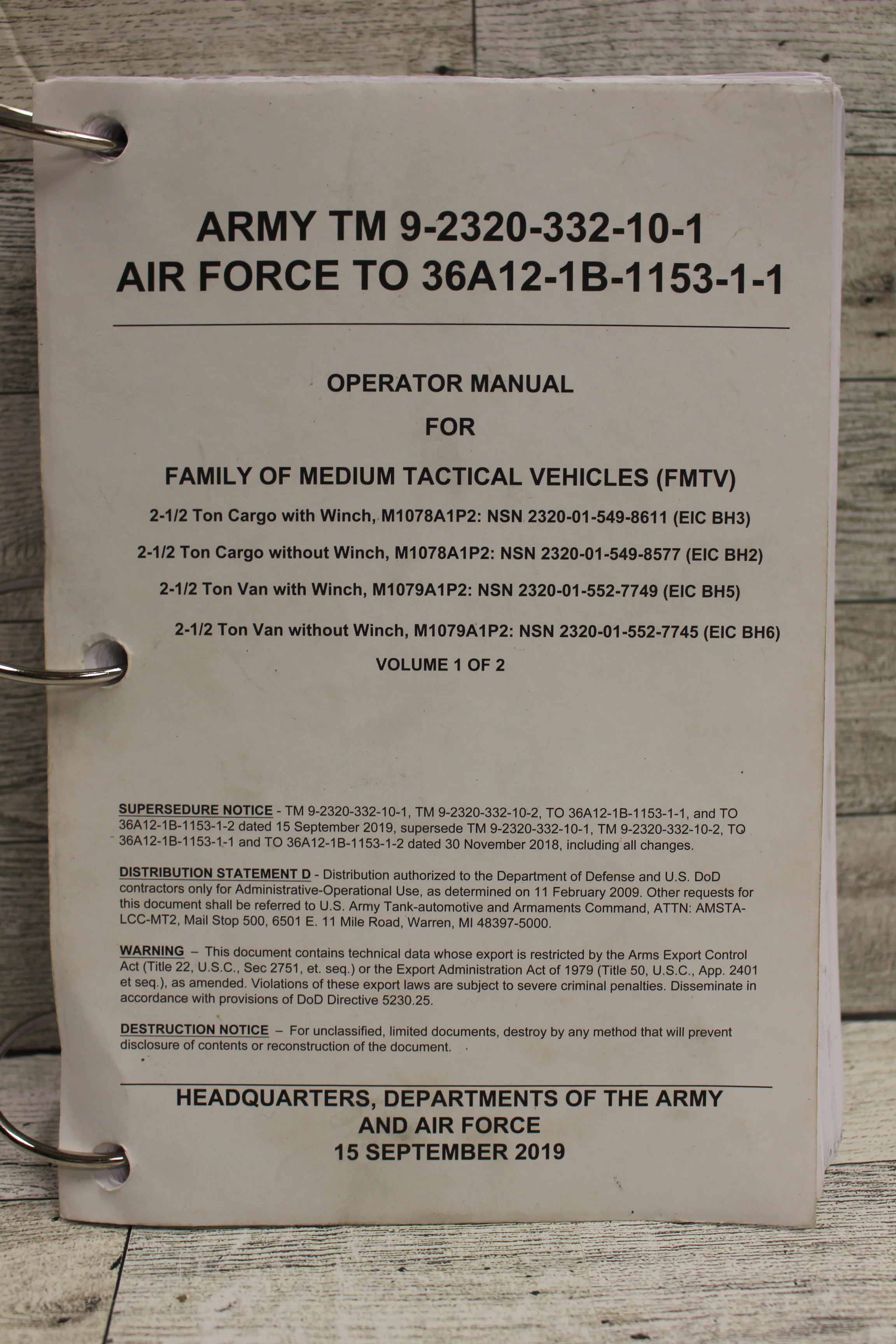 ARMY TM 9-2320-332-10-1
AIR FORCE TO 36A12-1B-1153-1-1

OPERATOR MANUAL
FOR
FAMILY OF MEDIUM TACTICAL VEHICLES (FMTV)

2-1/2 Ton Cargo with Winch, M1078A1P2: NSN 2320-01-549-8611 (EIC BH3)

2-1/2 Ton Cargo without Winch, M1078A1P2: NSN 2320-01-549-8577 (EIC BH2)

2-1/2 Ton Van with Winch, M1079A1P2: NSN 2320-01-552-7749 (EIC BH5)

2-1/2 Ton Van without Winch, M1079A1P2: NSN 2320-01-552-7745 (EIC BH6)

VOLUME 1 OF 2

SUPERSEDURE NOTICE - TM 9-2320-332-10-1, TM 9-2320-332-10-2, TO 36A12-1B-1153-1-1, and TO 36A12-1B-1153-1-2 dated 15 September 2019, supersede TM 9-2320-332-10-1, TM 9-2320-332-10-2, TO 36A12-1B-1153-1-1 and TO 36A12-1B-1153-1-2 dated 30 November 2018, including all changes.

DISTRIBUTION STATEMENT D - Distribution authorized to the Department of Defense and U.S. DoD contractors only for Administrative-Operational Use, as determined on 11 February 2009. Other requests for this document shall be referred to U.S. Army Tank-automotive and Armaments Command, ATTN: AMSTA-LCC-MT2, Mail Stop 500, 6501 E. 11 Mile Road, Warren, MI 48397-5000.

WARNING – This document contains technical data whose export is restricted by the Arms Export Control Act (Title 22, U.S.C., Sec 2751, et. seq.) or the Export Administration Act of 1979 (Title 50, U.S.C., App. 2401 et seq.), as amended. Violations of these export laws are subject to severe criminal penalties. Disseminate in accordance with provisions of DoD Directive 5230.25.

DESTRUCTION NOTICE – For unclassified, limited documents, destroy by any method that will prevent disclosure of contents or reconstruction of the document.

HEADQUARTERS, DEPARTMENTS OF THE ARMY AND AIR FORCE
15 SEPTEMBER 2019